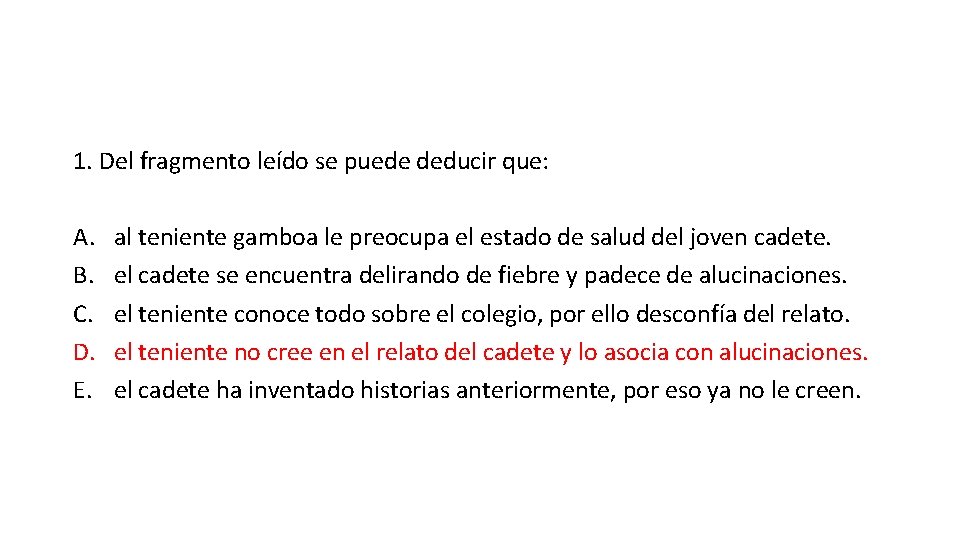 1. Del fragmento leído se puede deducir que:

A. al teniente gamboa le preocupa el estado de salud del joven cadete.
B. el cadete se encuentra delirando de fiebre y padece de alucinaciones.
C. el teniente conoce todo sobre el colegio, por ello desconfía del relato.
D. el teniente no cree en el relato del cadete y lo asocia con alucinaciones.
E. el cadete ha inventado historias anteriormente, por eso ya no le creen.